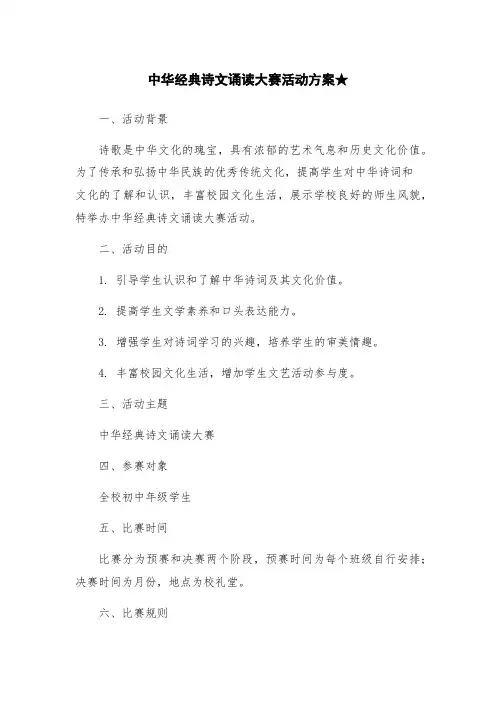 中华经典诗文诵读大赛活动方案★

一、活动背景

诗歌是中华文化的瑰宝，具有浓郁的艺术气息和历史文化价值。为了传承和弘扬中华民族的优秀传统文化，提高学生对中华诗词和文化的了解和认识，丰富校园文化生活，展示学校良好的师生风貌，特举办中华经典诗文诵读大赛活动。

二、活动目的

1. 引导学生认识和了解中华诗词及其文化价值。

2. 提高学生文学素养和口头表达能力。

3. 增强学生对诗词学习的兴趣，培养学生的审美情趣。

4. 丰富校园文化生活，增加学生文艺活动参与度。

三、活动主题

中华经典诗文诵读大赛

四、参赛对象

全校初中年级学生

五、比赛时间

比赛分为预赛和决赛两个阶段，预赛时间为每个班级自行安排；决赛时间为月份，地点为校礼堂。

六、比赛规则